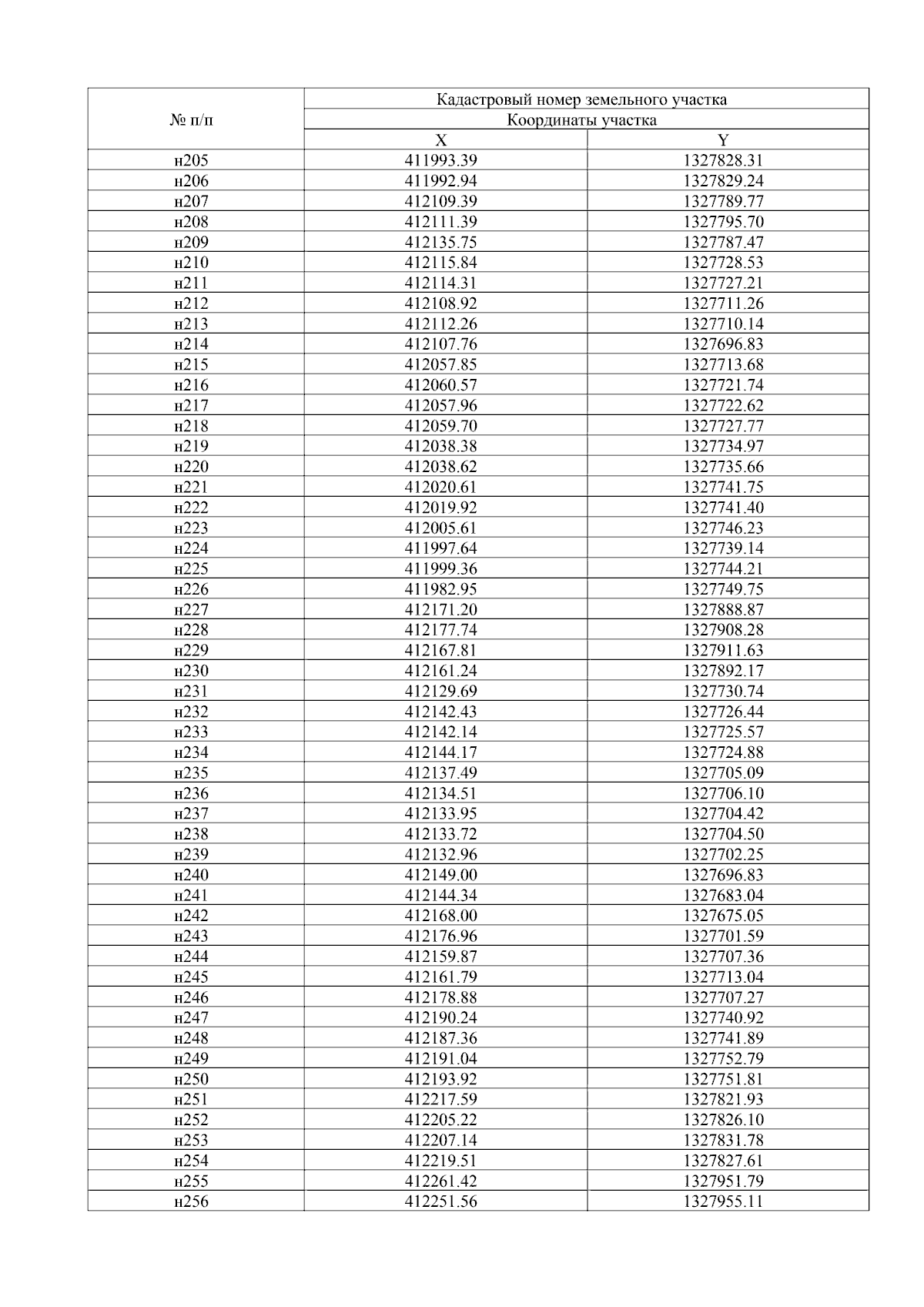 | № п/п | Кадастровый номер земельного участка | |
|---|---|---|
| | Координаты участка | |
| | X | Y |
| н205 | 411993.39 | 1327828.31 |
| н206 | 411992.94 | 1327829.24 |
| н207 | 412109.39 | 1327789.77 |
| н208 | 412111.39 | 1327795.70 |
| н209 | 412135.75 | 1327787.47 |
| н210 | 412115.84 | 1327728.53 |
| н211 | 412114.31 | 1327727.21 |
| н212 | 412108.92 | 1327711.26 |
| н213 | 412112.26 | 1327710.14 |
| н214 | 412107.76 | 1327696.83 |
| н215 | 412057.85 | 1327713.68 |
| н216 | 412060.57 | 1327721.74 |
| н217 | 412057.96 | 1327722.62 |
| н218 | 412059.70 | 1327727.77 |
| н219 | 412038.38 | 1327734.97 |
| н220 | 412038.62 | 1327735.66 |
| н221 | 412020.61 | 1327741.75 |
| н222 | 412019.92 | 1327741.40 |
| н223 | 412005.61 | 1327746.23 |
| н224 | 411997.64 | 1327739.14 |
| н225 | 411999.36 | 1327744.21 |
| н226 | 411982.95 | 1327749.75 |
| н227 | 412171.20 | 1327888.87 |
| н228 | 412177.74 | 1327908.28 |
| н229 | 412167.81 | 1327911.63 |
| н230 | 412161.24 | 1327892.17 |
| н231 | 412129.69 | 1327730.74 |
| н232 | 412142.43 | 1327726.44 |
| н233 | 412142.14 | 1327725.57 |
| н234 | 412144.17 | 1327724.88 |
| н235 | 412137.49 | 1327705.09 |
| н236 | 412134.51 | 1327706.10 |
| н237 | 412133.95 | 1327704.42 |
| н238 | 412133.72 | 1327704.50 |
| н239 | 412132.96 | 1327702.25 |
| н240 | 412149.00 | 1327696.83 |
| н241 | 412144.34 | 1327683.04 |
| н242 | 412168.00 | 1327675.05 |
| н243 | 412176.96 | 1327701.59 |
| н244 | 412159.87 | 1327707.36 |
| н245 | 412161.79 | 1327713.04 |
| н246 | 412178.88 | 1327707.27 |
| н247 | 412190.24 | 1327740.92 |
| н248 | 412187.36 | 1327741.89 |
| н249 | 412191.04 | 1327752.79 |
| н250 | 412193.92 | 1327751.81 |
| н251 | 412217.59 | 1327821.93 |
| н252 | 412205.22 | 1327826.10 |
| н253 | 412207.14 | 1327831.78 |
| н254 | 412219.51 | 1327827.61 |
| н255 | 412261.42 | 1327951.79 |
| н256 | 412251.56 | 1327955.11 |